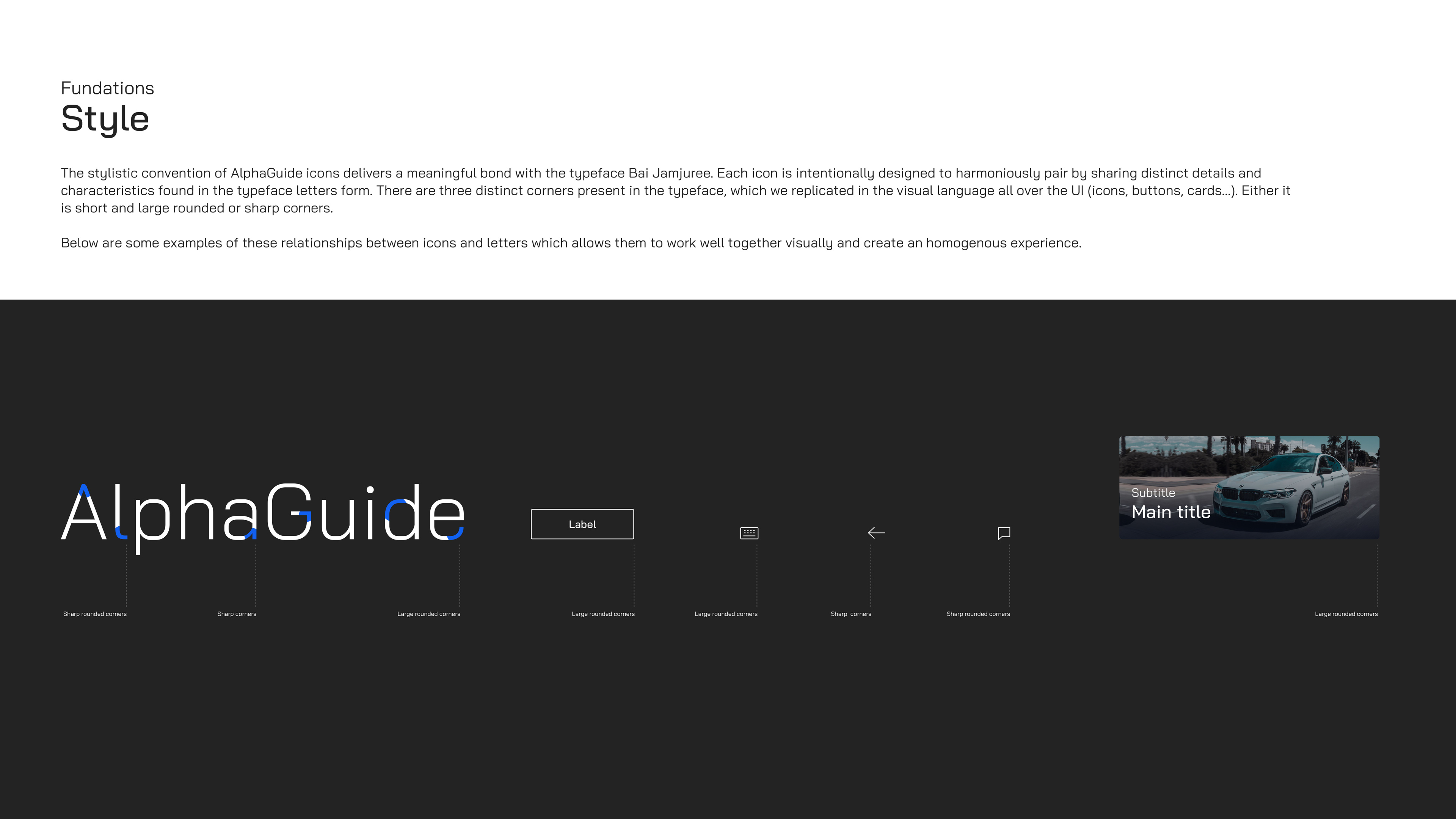 Fundations
Style

The stylistic convention of AlphaGuide icons delivers a meaningful bond with the typeface Bai Jamjuree. Each icon is intentionally designed to harmoniously pair by sharing distinct details and characteristics found in the typeface letters form. There are three distinct corners present in the typeface, which we replicated in the visual language all over the UI (icons, buttons, cards...). Either it is short and large rounded or sharp corners.

Below are some examples of these relationships between icons and letters which allows them to work well together visually and create an homogenous experience.

AlphaGuide

Label

Subtitle
Main title

Sharp rounded corners
Sharp corners
Large rounded corners
Large rounded corners
Large rounded corners
Sharp corners
Sharp rounded corners
Large rounded corners